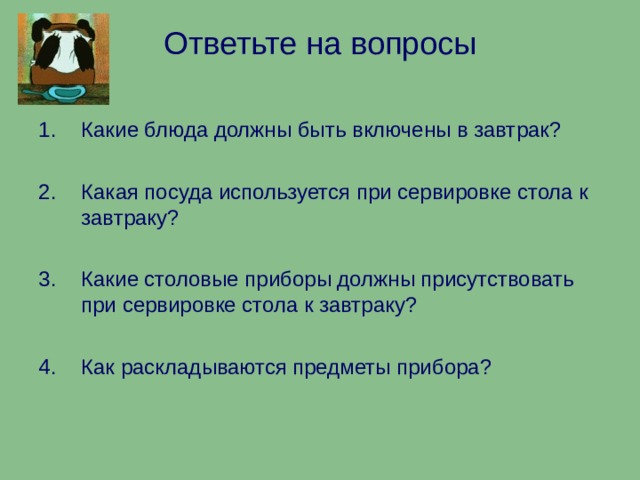 Ответьте на вопросы

1. Какие блюда должны быть включены в завтрак?

2. Какая посуда используется при сервировке стола к завтраку?

3. Какие столовые приборы должны присутствовать при сервировке стола к завтраку?

4. Как раскладываются предметы прибора?